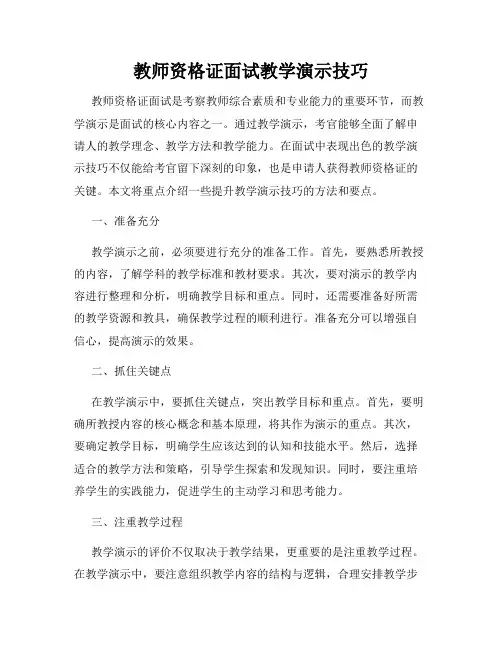 教师资格证面试教学演示技巧

教师资格证面试是考察教师综合素质和专业能力的重要环节，而教学演示是面试的核心内容之一。通过教学演示，考官能够全面了解申请人的教学理念、教学方法和教学能力。在面试中表现出色的教学演示技巧不仅能给考官留下深刻的印象，也是申请人获得教师资格证的关键。本文将重点介绍一些提升教学演示技巧的方法和要点。

一、准备充分

教学演示之前，必须要进行充分的准备工作。首先，要熟悉所教授的内容，了解学科的教学标准和教材要求。其次，要对演示的教学内容进行整理和分析，明确教学目标和重点。同时，还需要准备好所需的教学资源和教具，确保教学过程的顺利进行。准备充分可以增强自信心，提高演示的效果。

二、抓住关键点

在教学演示中，要抓住关键点，突出教学目标和重点。首先，要明确所教授内容的核心概念和基本原理，将其作为演示的重点。其次，要确定教学目标，明确学生应该达到的认知和技能水平。然后，选择适合的教学方法和策略，引导学生探索和发现知识。同时，要注重培养学生的实践能力，促进学生的主动学习和思考能力。

三、注重教学过程

教学演示的评价不仅取决于教学结果，更重要的是注重教学过程。在教学演示中，要注意组织教学内容的结构与逻辑，合理安排教学步